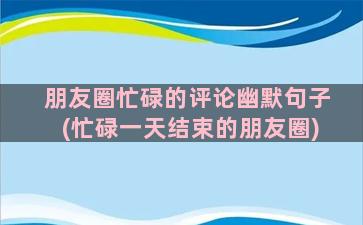 朋友圈忙碌的评论幽默句子
(忙碌一天结束的朋友圈)